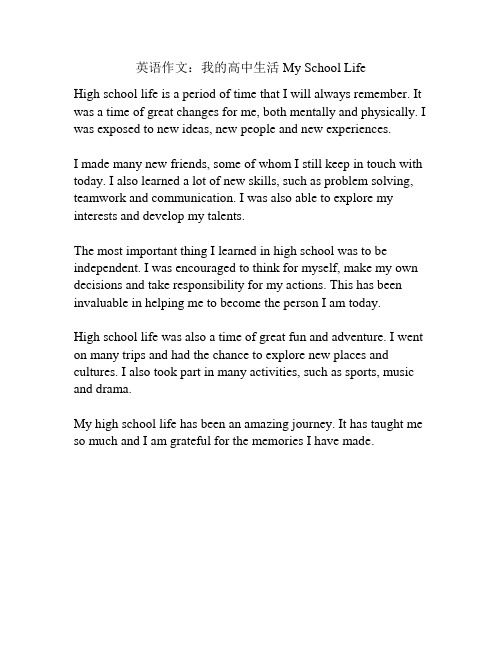 英语作文：我的高中生活 My School Life

High school life is a period of time that I will always remember. It was a time of great changes for me, both mentally and physically. I was exposed to new ideas, new people and new experiences.

I made many new friends, some of whom I still keep in touch with today. I also learned a lot of new skills, such as problem solving, teamwork and communication. I was also able to explore my interests and develop my talents.

The most important thing I learned in high school was to be independent. I was encouraged to think for myself, make my own decisions and take responsibility for my actions. This has been invaluable in helping me to become the person I am today.

High school life was also a time of great fun and adventure. I went on many trips and had the chance to explore new places and cultures. I also took part in many activities, such as sports, music and drama.

My high school life has been an amazing journey. It has taught me so much and I am grateful for the memories I have made.